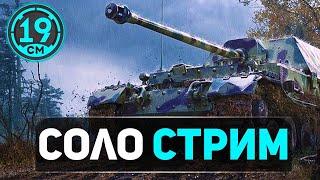 19
СМ

СОЛО СТРИМ